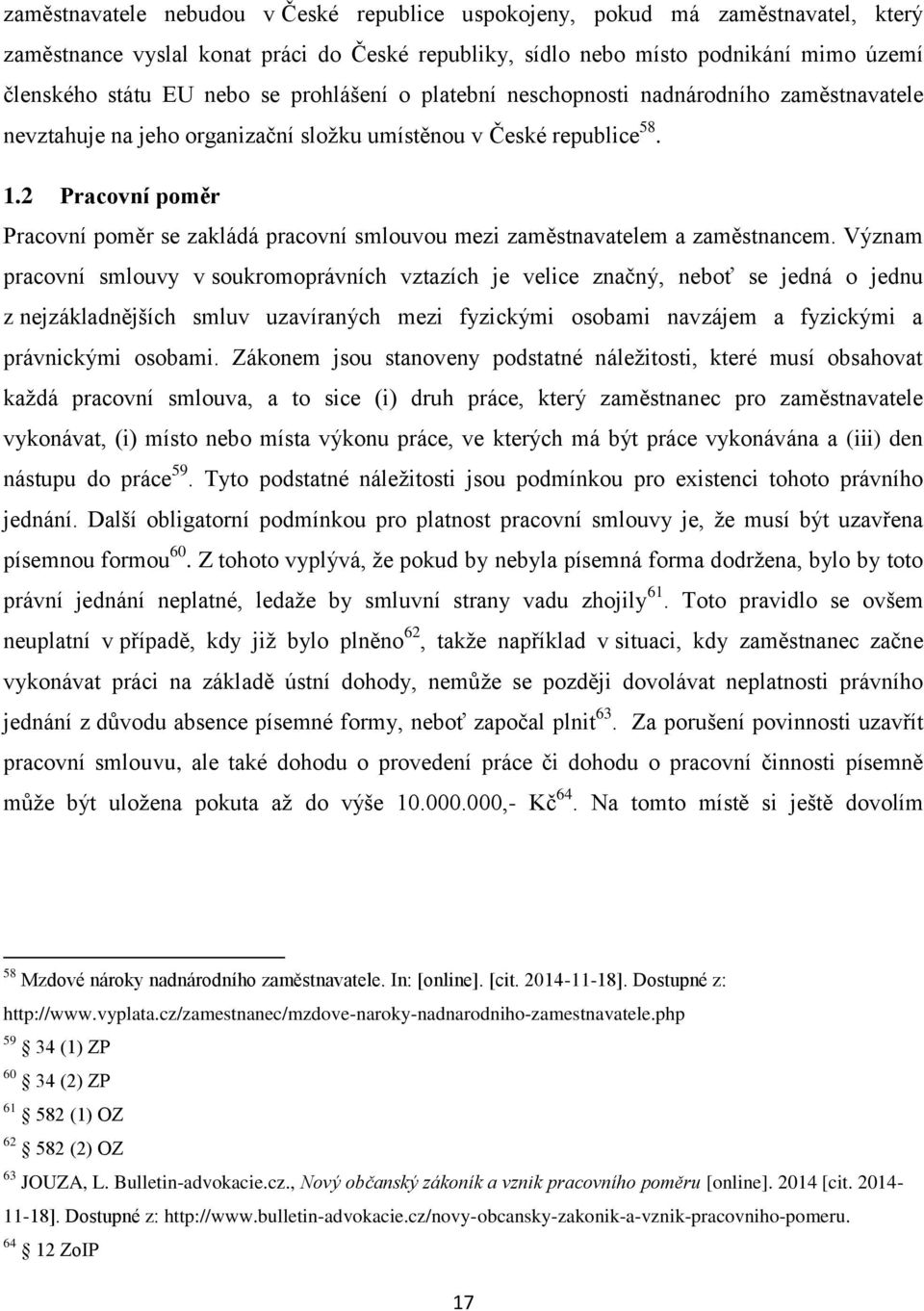 zaměstnavatele nebudou v České republice uspokojeny, pokud má zaměstnavatel, který zaměstnance vyslal konat práci do České republiky, sídlo nebo místo podnikání mimo území členského státu EU nebo se prohlášení o platební neschopnosti nadnárodního zaměstnavatele nevztahuje na jeho organizační složku umístěnou v České republice$^{58}$.

1.2 Pracovní poměr

Pracovní poměr se zakládá pracovní smlouvou mezi zaměstnavatelem a zaměstnancem. Význam pracovní smlouvy v soukromoprávních vztazích je velice značný, neboť se jedná o jednu z nejzákladnějších smluv uzavíraných mezi fyzickými osobami navzájem a fyzickými a právnickými osobami. Zákonem jsou stanoveny podstatné náležitosti, které musí obsahovat každá pracovní smlouva, a to sice (i) druh práce, který zaměstnanec pro zaměstnavatele vykonávat, (i) místo nebo místa výkonu práce, ve kterých má být práce vykonávána a (iii) den nástupu do práce$^{59}$. Tyto podstatné náležitosti jsou podmínkou pro existenci tohoto právního jednání. Další obligatorní podmínkou pro platnost pracovní smlouvy je, že musí být uzavřena písemnou formou$^{60}$. Z tohoto vyplývá, že pokud by nebyla písemná forma dodržena, bylo by toto právní jednání neplatné, ledaže by smluvní strany vadu zhojily$^{61}$. Toto pravidlo se ovšem neuplatní v případě, kdy již bylo plněno$^{62}$, takže například v situaci, kdy zaměstnanec začne vykonávat práci na základě ústní dohody, nemůže se později dovolávat neplatnosti právního jednání z důvodu absence písemné formy, neboť započal plnit$^{63}$. Za porušení povinnosti uzavřít pracovní smlouvu, ale také dohodu o provedení práce či dohodu o pracovní činnosti písemně může být uložena pokuta až do výše 10.000.000,- Kč$^{64}$. Na tomto místě si ještě dovolím

$^{58}$ Mzdové nároky nadnárodního zaměstnavatele. In: [online]. [cit. 2014-11-18]. Dostupné z: http://www.vyplata.cz/zamestnanec/mzdove-naroky-nadnarodniho-zamestnavatele.php
$^{59}$ 34 (1) ZP
$^{60}$ 34 (2) ZP
$^{61}$ 582 (1) OZ
$^{62}$ 582 (2) OZ
$^{63}$ JOUZA, L. Bulletin-advokacie.cz., Nový občanský zákoník a vznik pracovního poměru [online]. 2014 [cit. 2014-11-18]. Dostupné z: http://www.bulletin-advokacie.cz/novy-obcansky-zakonik-a-vznik-pracovniho-pomeru.
$^{64}$ 12 ZoIP

17